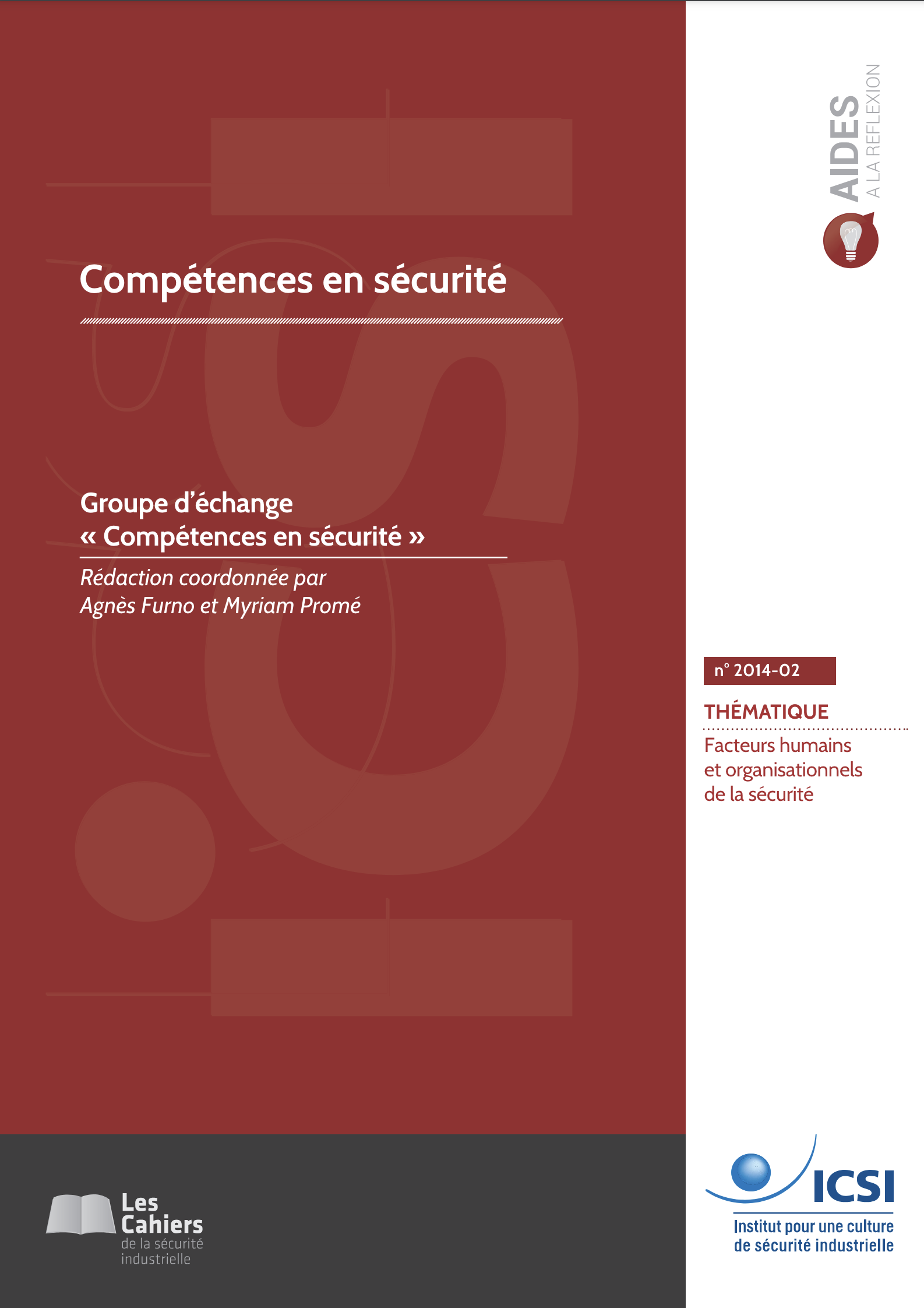 AIDES
A LA REFLEXION

Compétences en sécurité

Groupe d'échange
« Compétences en sécurité »

Rédaction coordonnée par
Agnès Furno et Myriam Promé

n° 2014-02

THÉMATIQUE

Facteurs humains
et organisationnels
de la sécurité

Les Cahiers
de la sécurité industrielle

ICSI
Institut pour une culture
de sécurité industrielle